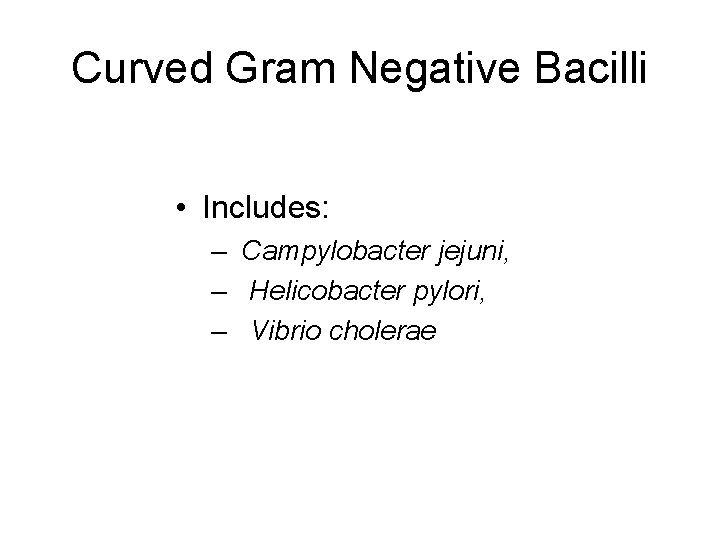 Curved Gram Negative Bacilli

• Includes:
– Campylobacter jejuni,
– Helicobacter pylori,
– Vibrio cholerae